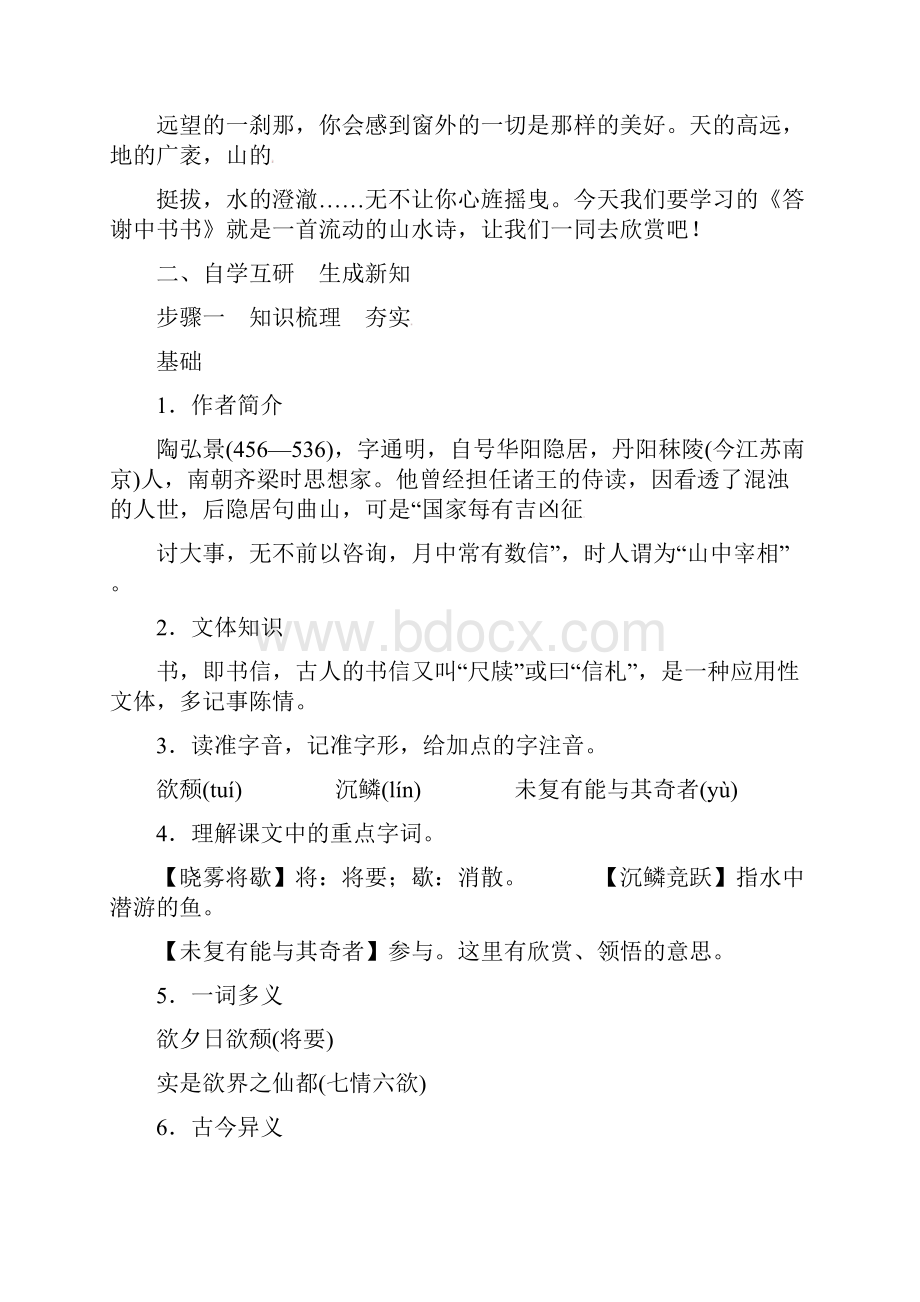 远望的一刹那，你会感到窗外的一切是那样的美好。天的高远，地的广袤，山的

挺拔，水的澄澈……无不让你心旌摇曳。今天我们要学习的《答谢中书书》就是一首流动的山水诗，让我们一同去欣赏吧！

二、自学互研　生成新知

步骤一　知识梳理　夯实

基础

1．作者简介

陶弘景(456—536)，字通明，自号华阳隐居，丹阳秣陵(今江苏南京)人，南朝齐梁时思想家。他曾经担任诸王的侍读，因看透了混浊的人世，后隐居句曲山，可是“国家每有吉凶征

讨大事，无不前以咨询，月中常有数信”，时人谓为“山中宰相”。

www.bdocx.com

2．文体知识

书，即书信，古人的书信又叫“尺牍”或曰“信札”，是一种应用性文体，多记事陈情。

3．读准字音，记准字形，给加点的字注音。

欲颓(tuí)　　沉鳞(lín)　　未复有能与其奇者(yù)

4．理解课文中的重点字词。

【晓雾将歇】将：将要；歇：消散。　　【沉鳞竞跃】指水中潜游的鱼。

【未复有能与其奇者】参与。这里有欣赏、领悟的意思。

5．一词多义

欲夕日欲颓(将要)

实是欲界之仙都(七情六欲)

6．古今异义